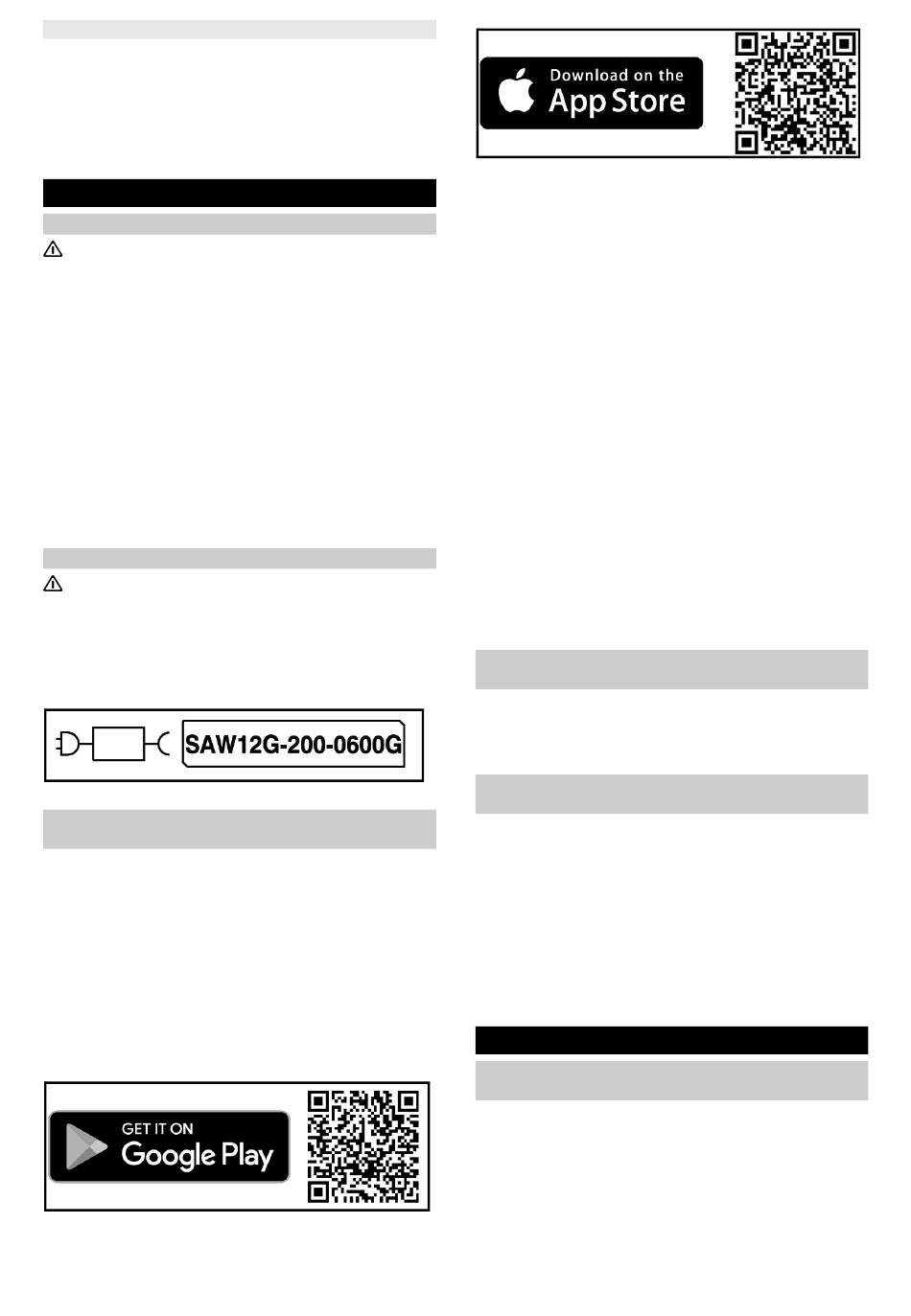 SAW12G-200-0600G

GET IT ON
Google Play

Download on the
App Store